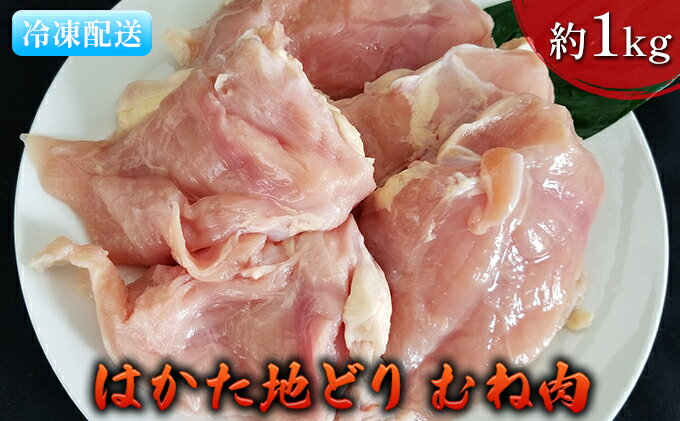 冷凍配送

約1kg

はかた地どり むね肉